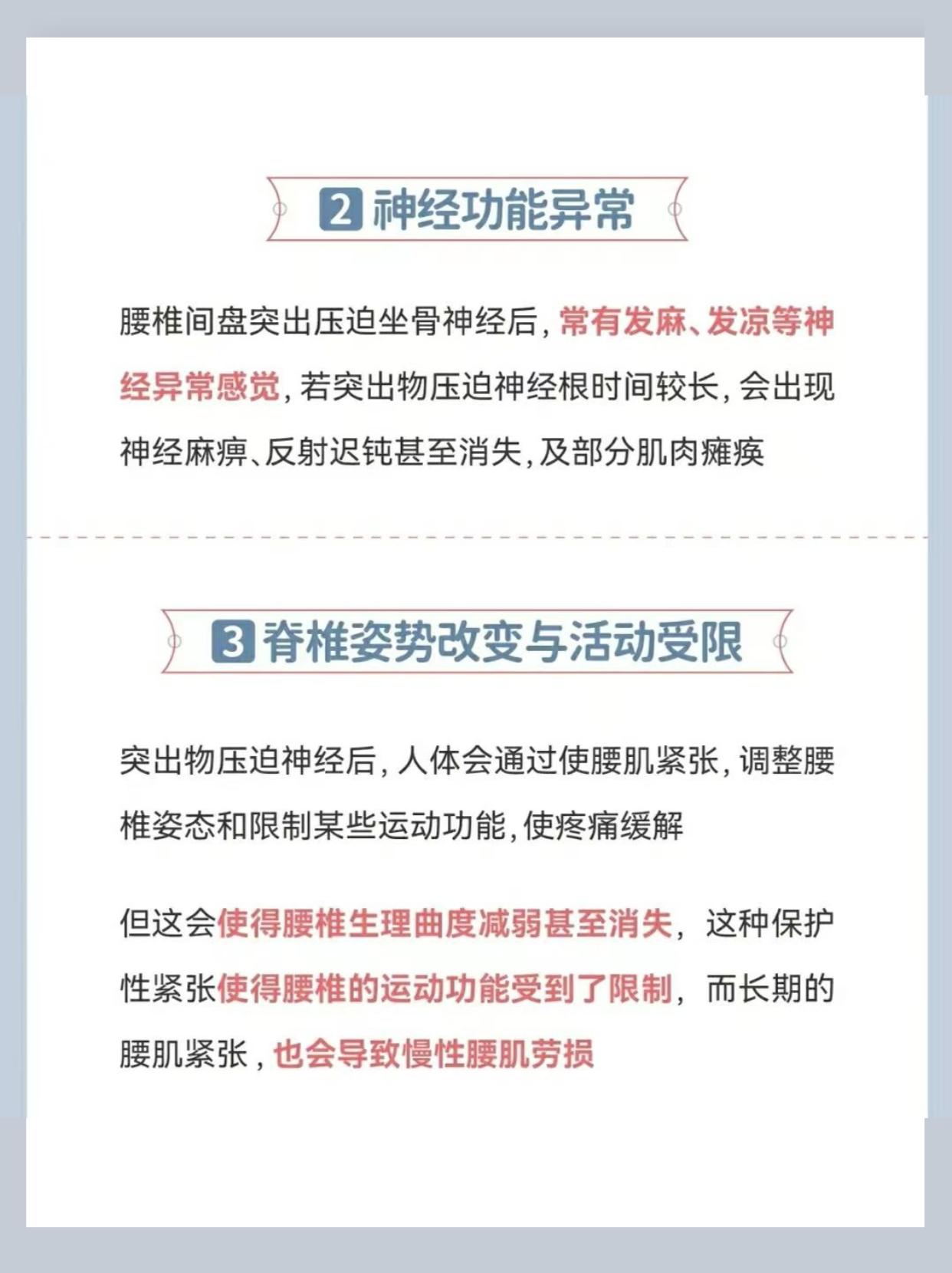 2 神经功能异常

腰椎间盘突出压迫坐骨神经后，常有发麻、发凉等神经异常感觉，若突出物压迫神经根时间较长，会出现神经麻痹、反射迟钝甚至消失，及部分肌肉瘫痪

3 脊椎姿势改变与活动受限

突出物压迫神经后，人体会通过使腰肌紧张，调整腰椎姿态和限制某些运动功能，使疼痛缓解

但这会使得腰椎生理曲度减弱甚至消失，这种保护性紧张使得腰椎的运动功能受到了限制，而长期的腰肌紧张，也会导致慢性腰肌劳损